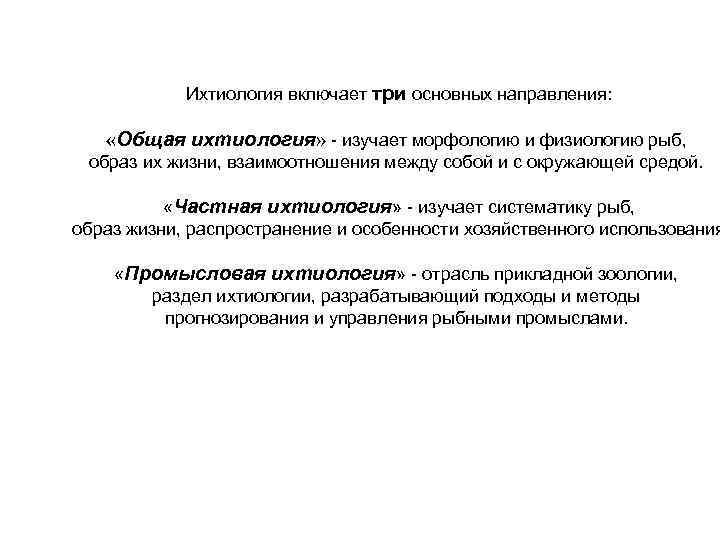 Ихтиология включает три основных направления:

«Общая ихтиология» - изучает морфологию и физиологию рыб, образ их жизни, взаимоотношения между собой и с окружающей средой.

«Частная ихтиология» - изучает систематику рыб, образ жизни, распространение и особенности хозяйственного использования

«Промысловая ихтиология» - отрасль прикладной зоологии, раздел ихтиологии, разрабатывающий подходы и методы прогнозирования и управления рыбными промыслами.